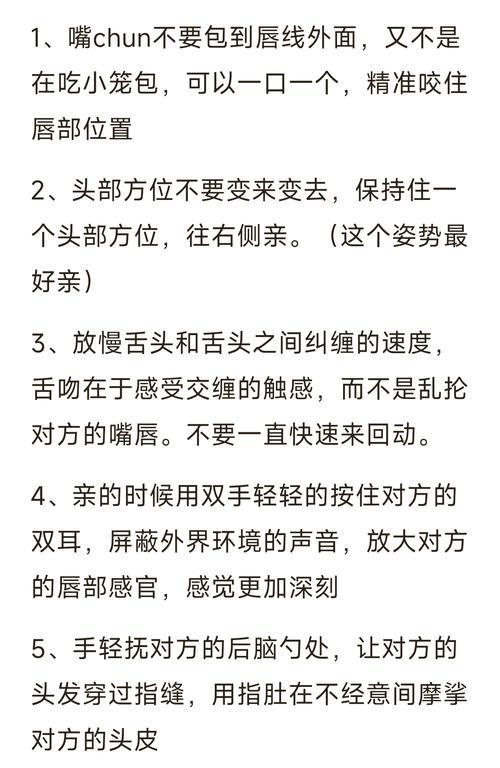 1、嘴chun不要包到唇线外面，又不是在吃小笼包，可以一口一个，精准咬住唇部位置

2、头部方位不要变来变去，保持住一个头部方位，往右侧亲。（这个姿势最好亲）

3、放慢舌头和舌头之间纠缠的速度，舌吻在于感受交缠的触感，而不是乱抡对方的嘴唇。不要一直快速来回动。

4、亲的时候用双手轻轻的按住对方的双耳，屏蔽外界环境的声音，放大对方的唇部感官，感觉更加深刻

5、手轻抚对方的后脑勺处，让对方的头发穿过指缝，用指肚在不经意间摩挲对方的头皮